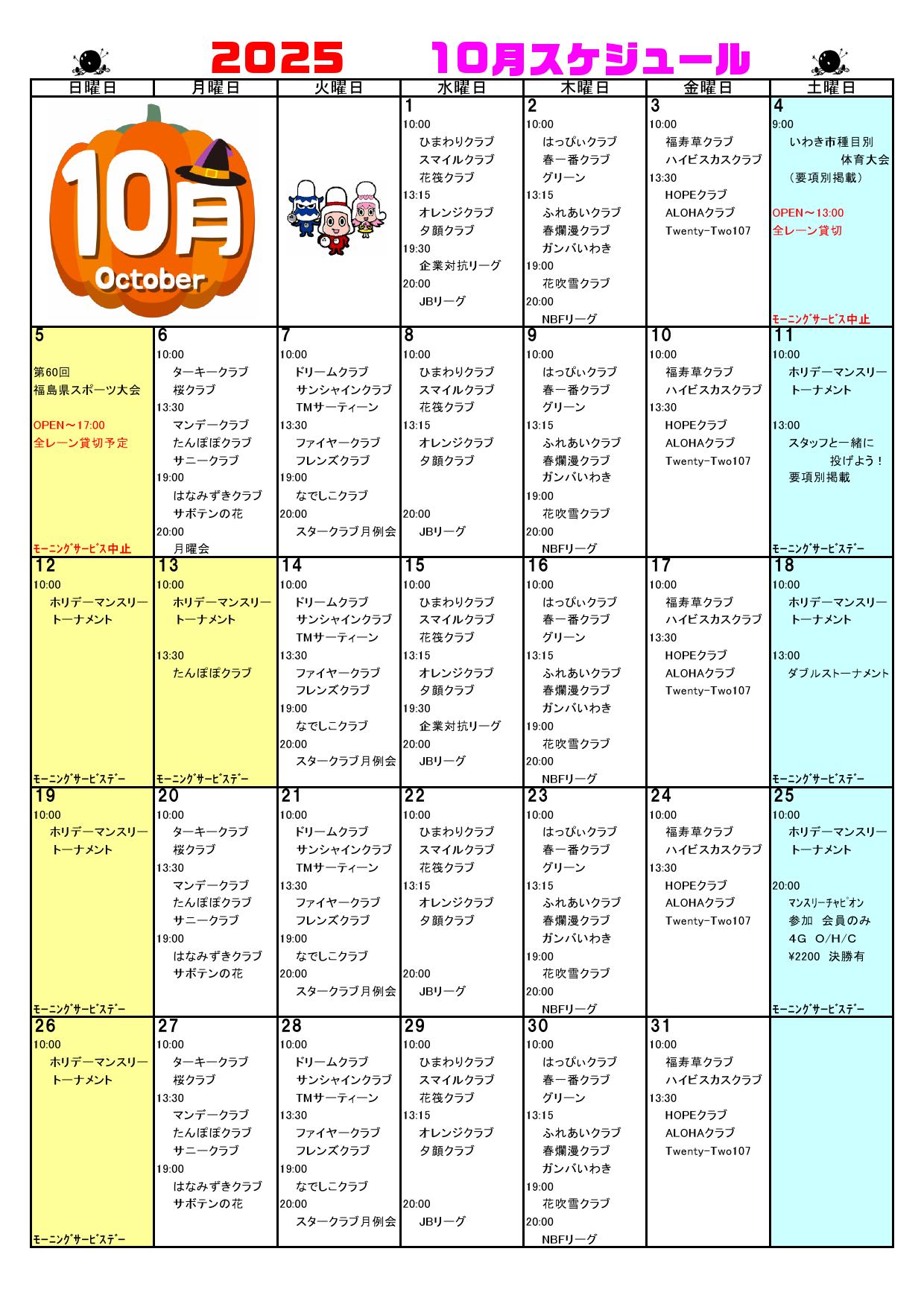 2025　10月スケジュール

| 日曜日 | 月曜日 | 火曜日 | 水曜日 | 木曜日 | 金曜日 | 土曜日 |
|---|---|---|---|---|---|---|
| 10月 October | | | 1 10:00 ひまわりクラブ スマイルクラブ 花筏クラブ 13:15 オレンジクラブ 夕顔クラブ 19:30 企業対抗リーグ 20:00 JBリーグ | 2 10:00 はっぴぃクラブ 春一番クラブ グリーン 13:15 ふれあいクラブ 春爛漫クラブ ガンバいわき 19:00 花吹雪クラブ 20:00 NBFリーグ | 3 10:00 福寿草クラブ ハイビスカスクラブ 13:30 HOPEクラブ ALOHAクラブ Twenty-Two107 | 4 9:00 いわき市種目別 体育大会 （要項別掲載） OPEN～13:00 全レーン貸切 モーニングサービス中止 |
| 5 第60回 福島県スポーツ大会 OPEN～17:00 全レーン貸切予定 モーニングサービス中止 | 6 10:00 ターキークラブ 桜クラブ 13:30 マンデークラブ たんぽぽクラブ サニークラブ 19:00 はなみずきクラブ サボテンの花 20:00 月曜会 | 7 10:00 ドリームクラブ サンシャインクラブ TMサーティーン 13:30 ファイヤークラブ フレンズクラブ 19:00 なでしこクラブ 20:00 スタークラブ月例会 | 8 10:00 ひまわりクラブ スマイルクラブ 花筏クラブ 13:15 オレンジクラブ 夕顔クラブ 20:00 JBリーグ | 9 10:00 はっぴぃクラブ 春一番クラブ グリーン 13:15 ふれあいクラブ 春爛漫クラブ ガンバいわき 19:00 花吹雪クラブ 20:00 NBFリーグ | 10 10:00 福寿草クラブ ハイビスカスクラブ 13:30 HOPEクラブ ALOHAクラブ Twenty-Two107 | 11 10:00 ホリデーマンスリー トーナメント 13:00 スタッフと一緒に 投げよう！ 要項別掲載 モーニングサービスデー |
| 12 10:00 ホリデーマンスリー トーナメント モーニングサービスデー | 13 10:00 ホリデーマンスリー トーナメント 13:30 たんぽぽクラブ モーニングサービスデー | 14 10:00 ドリームクラブ サンシャインクラブ TMサーティーン 13:30 ファイヤークラブ フレンズクラブ 19:00 なでしこクラブ 20:00 スタークラブ月例会 | 15 10:00 ひまわりクラブ スマイルクラブ 花筏クラブ 13:15 オレンジクラブ 夕顔クラブ 19:30 企業対抗リーグ 20:00 JBリーグ | 16 10:00 はっぴぃクラブ 春一番クラブ グリーン 13:15 ふれあいクラブ 春爛漫クラブ ガンバいわき 19:00 花吹雪クラブ 20:00 NBFリーグ | 17 10:00 福寿草クラブ ハイビスカスクラブ 13:30 HOPEクラブ ALOHAクラブ Twenty-Two107 | 18 10:00 ホリデーマンスリー トーナメント 13:00 ダブルストーナメント モーニングサービスデー |
| 19 10:00 ホリデーマンスリー トーナメント モーニングサービスデー | 20 10:00 ターキークラブ 桜クラブ 13:30 マンデークラブ たんぽぽクラブ サニークラブ 19:00 はなみずきクラブ サボテンの花 | 21 10:00 ドリームクラブ サンシャインクラブ TMサーティーン 13:30 ファイヤークラブ フレンズクラブ 19:00 なでしこクラブ 20:00 スタークラブ月例会 | 22 10:00 ひまわりクラブ スマイルクラブ 花筏クラブ 13:15 オレンジクラブ 夕顔クラブ 20:00 JBリーグ | 23 10:00 はっぴぃクラブ 春一番クラブ グリーン 13:15 ふれあいクラブ 春爛漫クラブ ガンバいわき 19:00 花吹雪クラブ 20:00 NBFリーグ | 24 10:00 福寿草クラブ ハイビスカスクラブ 13:30 HOPEクラブ ALOHAクラブ Twenty-Two107 | 25 10:00 ホリデーマンスリー トーナメント 20:00 マンスリーチャピオン 参加 会員のみ 4G O/H/C ¥2200 決勝有 モーニングサービスデー |
| 26 10:00 ホリデーマンスリー トーナメント モーニングサービスデー | 27 10:00 ターキークラブ 桜クラブ 13:30 マンデークラブ たんぽぽクラブ サニークラブ 19:00 はなみずきクラブ サボテンの花 | 28 10:00 ドリームクラブ サンシャインクラブ TMサーティーン 13:30 ファイヤークラブ フレンズクラブ 19:00 なでしこクラブ 20:00 スタークラブ月例会 | 29 10:00 ひまわりクラブ スマイルクラブ 花筏クラブ 13:15 オレンジクラブ 夕顔クラブ 20:00 JBリーグ | 30 10:00 はっぴぃクラブ 春一番クラブ グリーン 13:15 ふれあいクラブ 春爛漫クラブ ガンバいわき 19:00 花吹雪クラブ 20:00 NBFリーグ | 31 10:00 福寿草クラブ ハイビスカスクラブ 13:30 HOPEクラブ ALOHAクラブ Twenty-Two107 | |